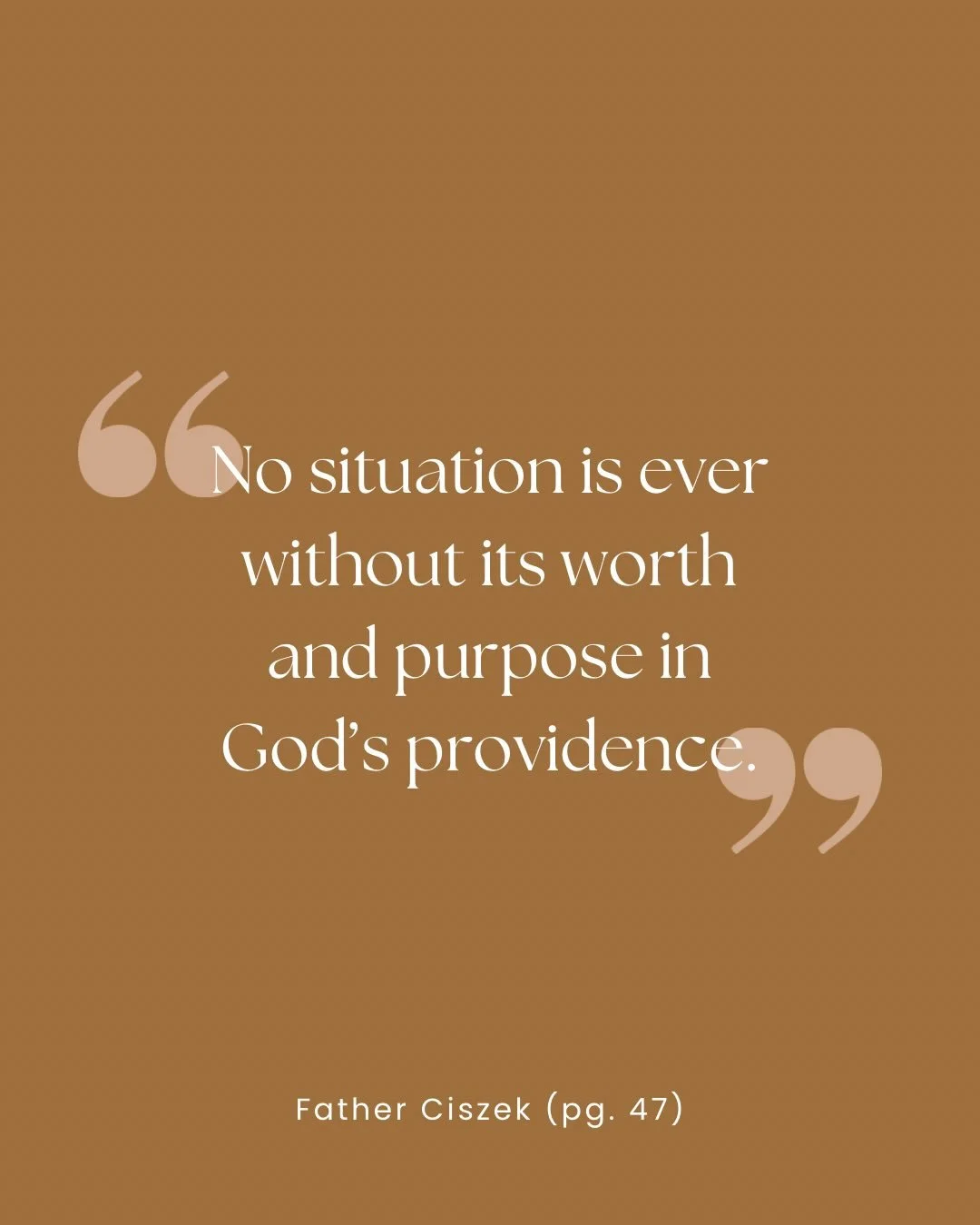 “No situation is ever without its worth and purpose in God’s providence.”

Father Ciszek (pg. 47)